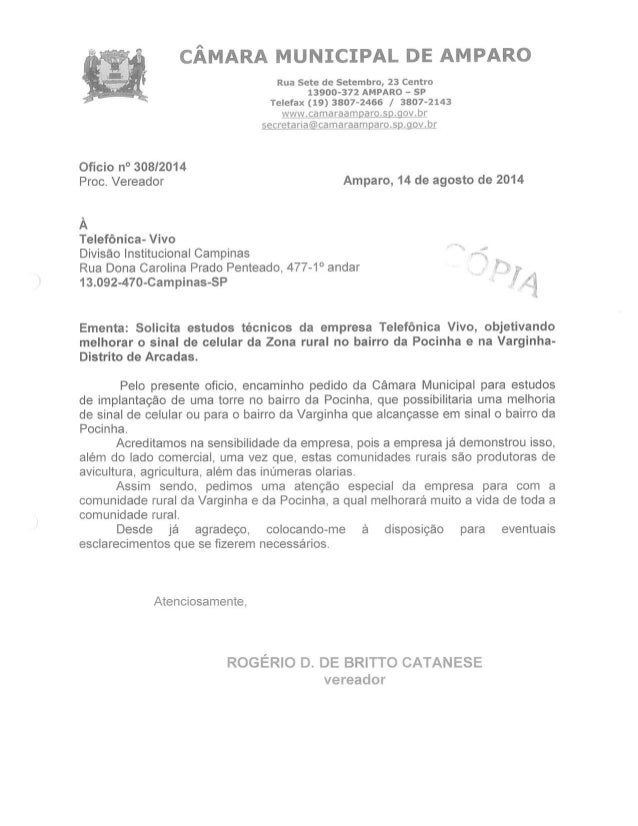 CÂMARA MUNICIPAL DE AMPARO

Rua Sete de Setembro, 23 Centro
13900-372 AMPARO – SP
Telefax (19) 3807-2466 / 3807-2143
www.camaraamparo.sp.gov.br
secretaria@camaraamparo.sp.gov.br

Ofício nº 308/2014
Proc. Vereador

Amparo, 14 de agosto de 2014

À
Telefônica- Vivo
Divisão Institucional Campinas
Rua Dona Carolina Prado Penteado, 477-1º andar
13.092-470-Campinas-SP

CÓPIA

Ementa: Solicita estudos técnicos da empresa Telefônica Vivo, objetivando melhorar o sinal de celular da Zona rural no bairro da Pocinha e na Varginha-Distrito de Arcadas.

Pelo presente ofício, encaminho pedido da Câmara Municipal para estudos de implantação de uma torre no bairro da Pocinha, que possibilitaria uma melhoria de sinal de celular ou para o bairro da Varginha que alcançasse em sinal o bairro da Pocinha.

Acreditamos na sensibilidade da empresa, pois a empresa já demonstrou isso, além do lado comercial, uma vez que, estas comunidades rurais são produtoras de avicultura, agricultura, além das inúmeras olarias.

Assim sendo, pedimos uma atenção especial da empresa para com a comunidade rural da Varginha e da Pocinha, a qual melhorará muito a vida de toda a comunidade rural.

Desde já agradeço, colocando-me à disposição para eventuais esclarecimentos que se fizerem necessários.

Atenciosamente,

ROGÉRIO D. DE BRITTO CATANESE
vereador